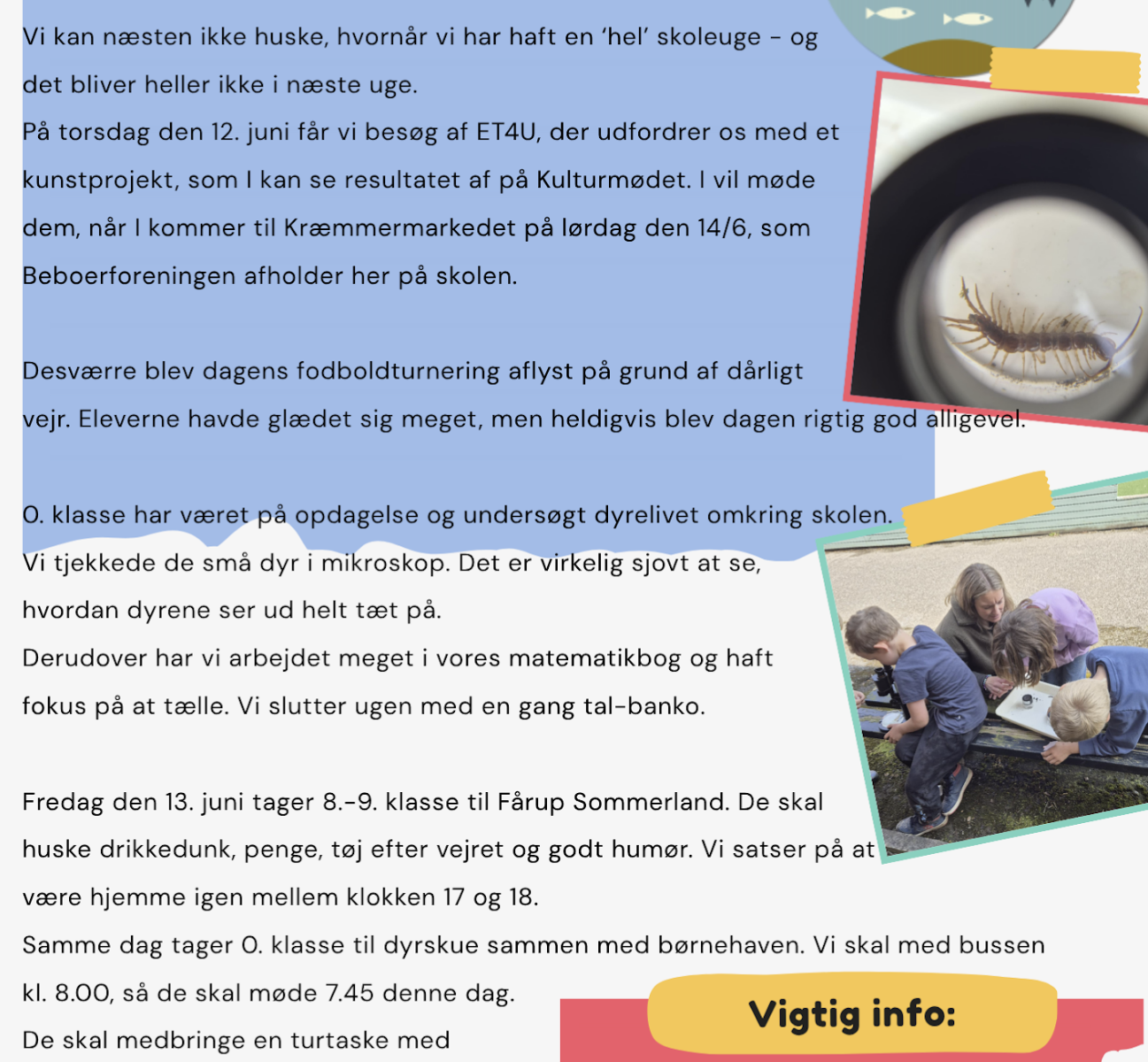 Vi kan næsten ikke huske, hvornår vi har haft en 'hel' skoleuge - og det bliver heller ikke i næste uge.
På torsdag den 12. juni får vi besøg af ET4U, der udfordrer os med et kunstprojekt, som I kan se resultatet af på Kulturmødet. I vil møde dem, når I kommer til Kræmmermarkedet på lørdag den 14/6, som Beboerforeningen afholder her på skolen.

Desværre blev dagens fodboldturnering aflyst på grund af dårligt vejr. Eleverne havde glædet sig meget, men heldigvis blev dagen rigtig god alligevel.

0. klasse har været på opdagelse og undersøgt dyrelivet omkring skolen. Vi tjekkede de små dyr i mikroskop. Det er virkelig sjovt at se, hvordan dyrene ser ud helt tæt på.
Derudover har vi arbejdet meget i vores matematikbog og haft fokus på at tælle. Vi slutter ugen med en gang tal-banko.

Fredag den 13. juni tager 8.-9. klasse til Fårup Sommerland. De skal huske drikkedunk, penge, tøj efter vejret og godt humør. Vi satser på at være hjemme igen mellem klokken 17 og 18.
Samme dag tager 0. klasse til dyrskue sammen med børnehaven. Vi skal med bussen kl. 8.00, så de skal møde 7.45 denne dag.
De skal medbringe en turtaske med

Vigtig info: